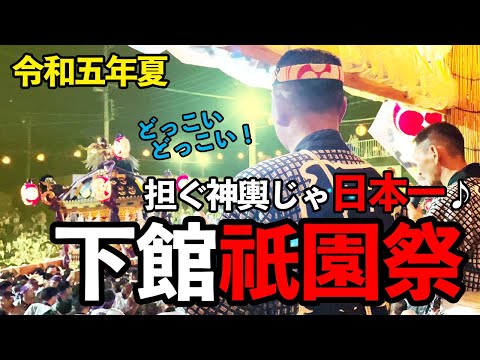 令和五年夏

どっこい
どっこい！

担ぐ神輿じゃ日本一♪

下館祇園祭